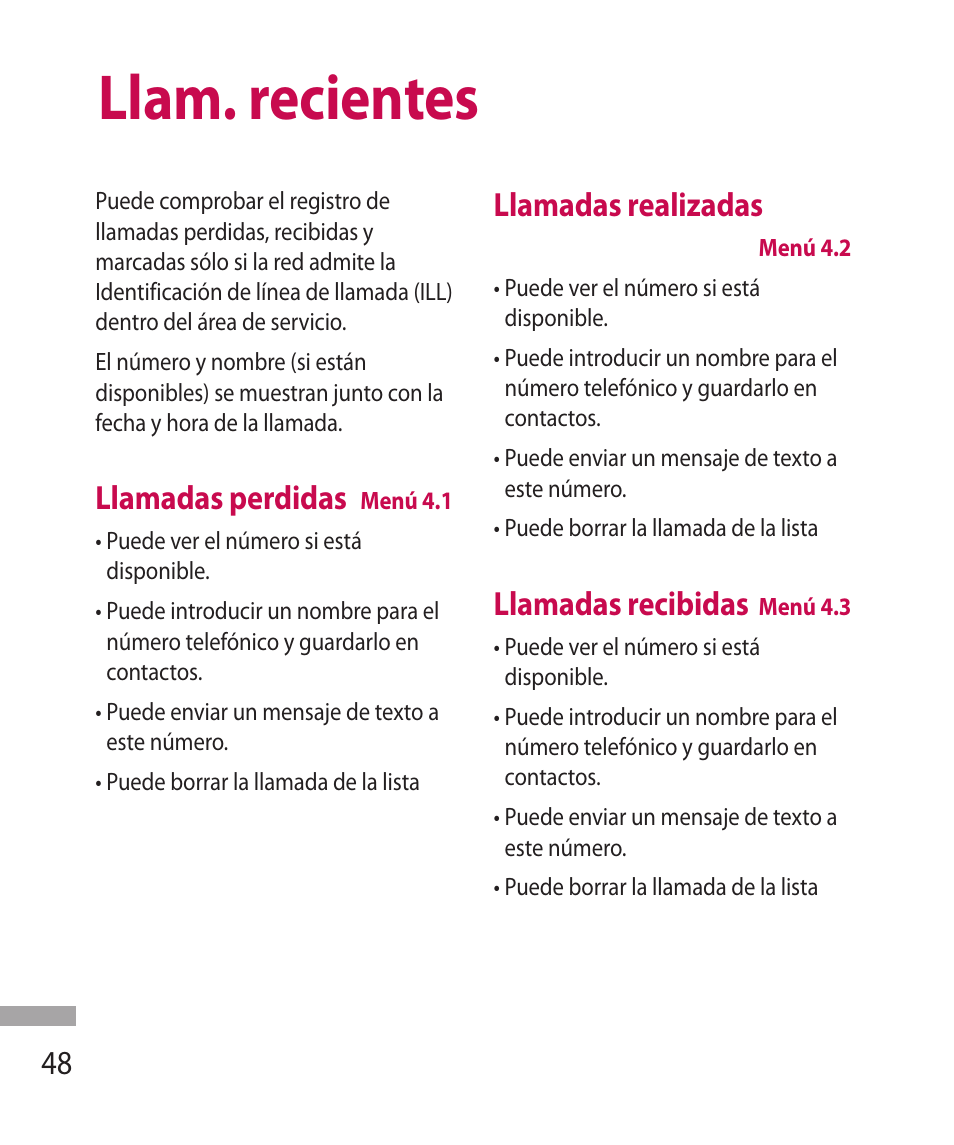 Llam. recientes

Puede comprobar el registro de llamadas perdidas, recibidas y marcadas sólo si la red admite la Identificación de línea de llamada (ILL) dentro del área de servicio.

El número y nombre (si están disponibles) se muestran junto con la fecha y hora de la llamada.

Llamadas perdidas Menú 4.1

• Puede ver el número si está disponible.

• Puede introducir un nombre para el número telefónico y guardarlo en contactos.

• Puede enviar un mensaje de texto a este número.

• Puede borrar la llamada de la lista

Llamadas realizadas

Menú 4.2

• Puede ver el número si está disponible.

• Puede introducir un nombre para el número telefónico y guardarlo en contactos.

• Puede enviar un mensaje de texto a este número.

• Puede borrar la llamada de la lista

Llamadas recibidas Menú 4.3

• Puede ver el número si está disponible.

• Puede introducir un nombre para el número telefónico y guardarlo en contactos.

• Puede enviar un mensaje de texto a este número.

• Puede borrar la llamada de la lista

48